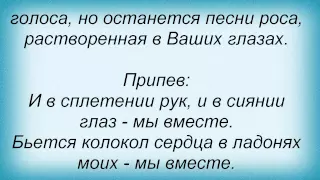 голоса, но останется песни роса, растворенная в Ваших глазах.

Припев:
И в сплетении рук, и в сиянии глаз - мы вместе.
Бьется колокол сердца в ладонях моих - мы вместе.